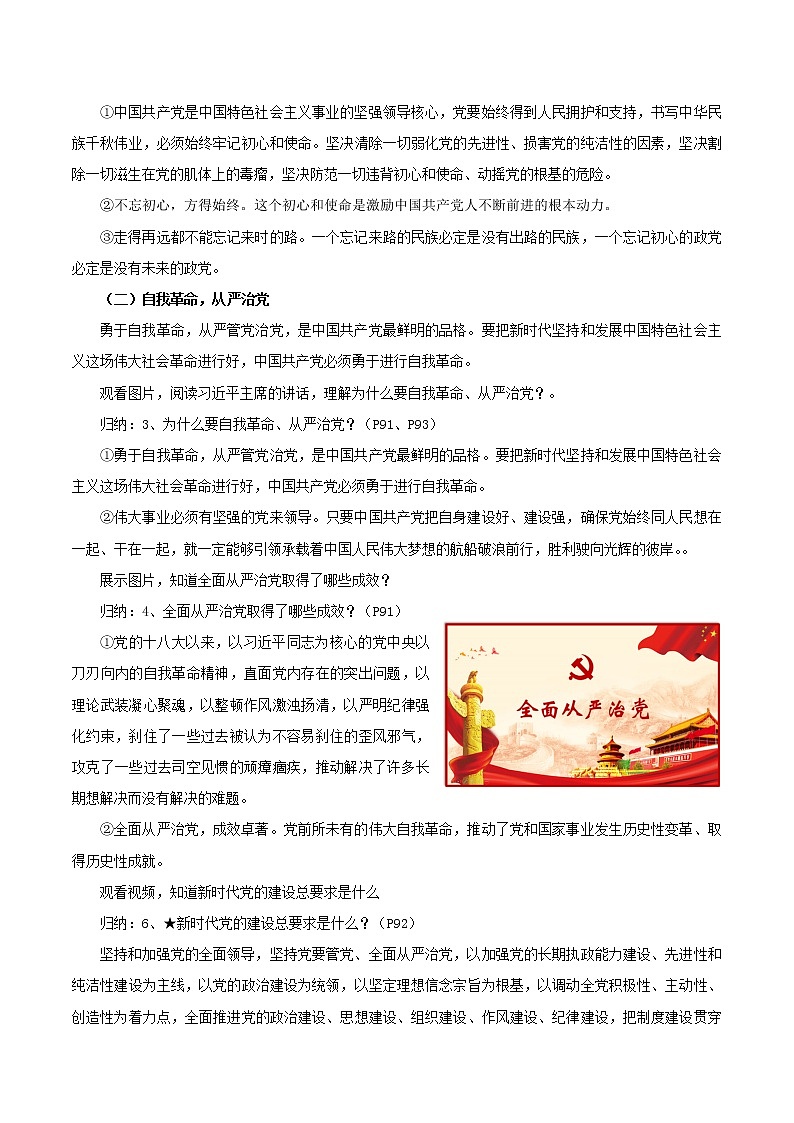 ①中国共产党是中国特色社会主义事业的坚强领导核心，党要始终得到人民拥护和支持，书写中华民族千秋伟业，必须始终牢记初心和使命。坚决清除一切弱化党的先进性、损害党的纯洁性的因素，坚决割除一切滋生在党的肌体上的毒瘤，坚决防范一切违背初心和使命、动摇党的根基的危险。

②不忘初心，方得始终。这个初心和使命是激励中国共产党人不断前进的根本动力。

③走得再远都不能忘记来时的路。一个忘记来路的民族必定是没有出路的民族，一个忘记初心的政党必定是没有未来的政党。

（二）自我革命，从严治党

勇于自我革命，从严管党治党，是中国共产党最鲜明的品格。要把新时代坚持和发展中国特色社会主义这场伟大社会革命进行好，中国共产党必须勇于进行自我革命。

观看图片，阅读习近平主席的讲话，理解为什么要自我革命、从严治党？。

归纳：3、为什么要自我革命、从严治党？（P91、P93）

①勇于自我革命，从严管党治党，是中国共产党最鲜明的品格。要把新时代坚持和发展中国特色社会主义这场伟大社会革命进行好，中国共产党必须勇于进行自我革命。

②伟大事业必须有坚强的党来领导。只要中国共产党把自身建设好、建设强，确保党始终同人民想在一起、干在一起，就一定能够引领承载着中国人民伟大梦想的航船破浪前行，胜利驶向光辉的彼岸。。

展示图片，知道全面从严治党取得了哪些成效？

归纳：4、全面从严治党取得了哪些成效？（P91）

①党的十八大以来，以习近平同志为核心的党中央以刀刃向内的自我革命精神，直面党内存在的突出问题，以理论武装凝心聚魂，以整顿作风激浊扬清，以严明纪律强化约束，刹住了一些过去被认为不容易刹住的歪风邪气，攻克了一些过去司空见惯的顽瘴痼疾，推动解决了许多长期想解决而没有解决的难题。

全面从严治党

②全面从严治党，成效卓著。党前所未有的伟大自我革命，推动了党和国家事业发生历史性变革、取得历史性成就。

观看视频，知道新时代党的建设总要求是什么

归纳：6、★新时代党的建设总要求是什么？（P92）

坚持和加强党的全面领导，坚持党要管党、全面从严治党，以加强党的长期执政能力建设、先进性和纯洁性建设为主线，以党的政治建设为统领，以坚定理想信念宗旨为根基，以调动全党积极性、主动性、创造性为着力点，全面推进党的政治建设、思想建设、组织建设、作风建设、纪律建设，把制度建设贯穿